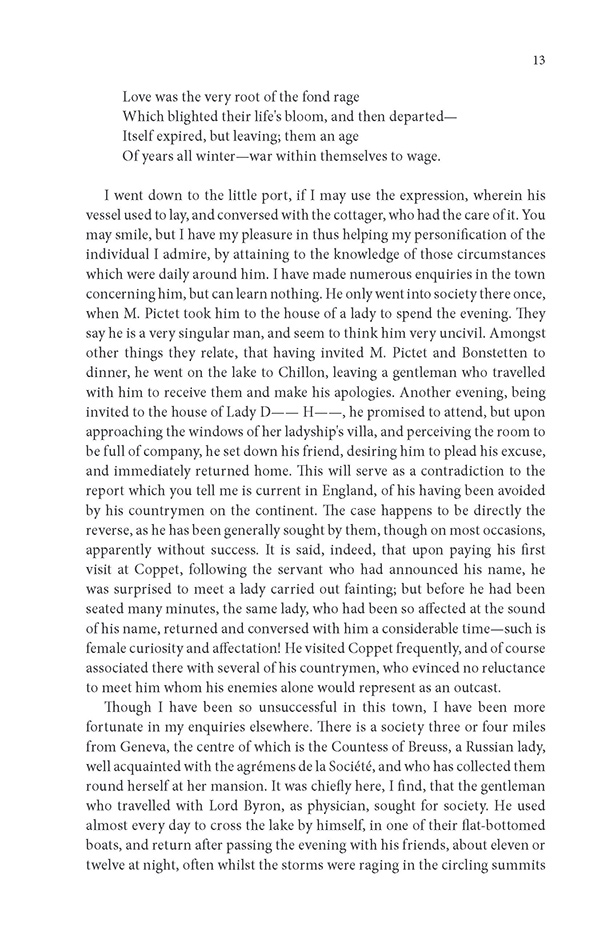 13

Love was the very root of the fond rage
Which blighted their life's bloom, and then departed—
Itself expired, but leaving; them an age
Of years all winter—war within themselves to wage.

I went down to the little port, if I may use the expression, wherein his vessel used to lay, and conversed with the cottager, who had the care of it. You may smile, but I have my pleasure in thus helping my personification of the individual I admire, by attaining to the knowledge of those circumstances which were daily around him. I have made numerous enquiries in the town concerning him, but can learn nothing. He only went into society there once, when M. Pictet took him to the house of a lady to spend the evening. They say he is a very singular man, and seem to think him very uncivil. Amongst other things they relate, that having invited M. Pictet and Bonstetten to dinner, he went on the lake to Chillon, leaving a gentleman who travelled with him to receive them and make his apologies. Another evening, being invited to the house of Lady D—— H——, he promised to attend, but upon approaching the windows of her ladyship's villa, and perceiving the room to be full of company, he set down his friend, desiring him to plead his excuse, and immediately returned home. This will serve as a contradiction to the report which you tell me is current in England, of his having been avoided by his countrymen on the continent. The case happens to be directly the reverse, as he has been generally sought by them, though on most occasions, apparently without success. It is said, indeed, that upon paying his first visit at Coppet, following the servant who had announced his name, he was surprised to meet a lady carried out fainting; but before he had been seated many minutes, the same lady, who had been so affected at the sound of his name, returned and conversed with him a considerable time—such is female curiosity and affectation! He visited Coppet frequently, and of course associated there with several of his countrymen, who evinced no reluctance to meet him whom his enemies alone would represent as an outcast.

Though I have been so unsuccessful in this town, I have been more fortunate in my enquiries elsewhere. There is a society three or four miles from Geneva, the centre of which is the Countess of Breuss, a Russian lady, well acquainted with the agrémens de la Société, and who has collected them round herself at her mansion. It was chiefly here, I find, that the gentleman who travelled with Lord Byron, as physician, sought for society. He used almost every day to cross the lake by himself, in one of their flat-bottomed boats, and return after passing the evening with his friends, about eleven or twelve at night, often whilst the storms were raging in the circling summits